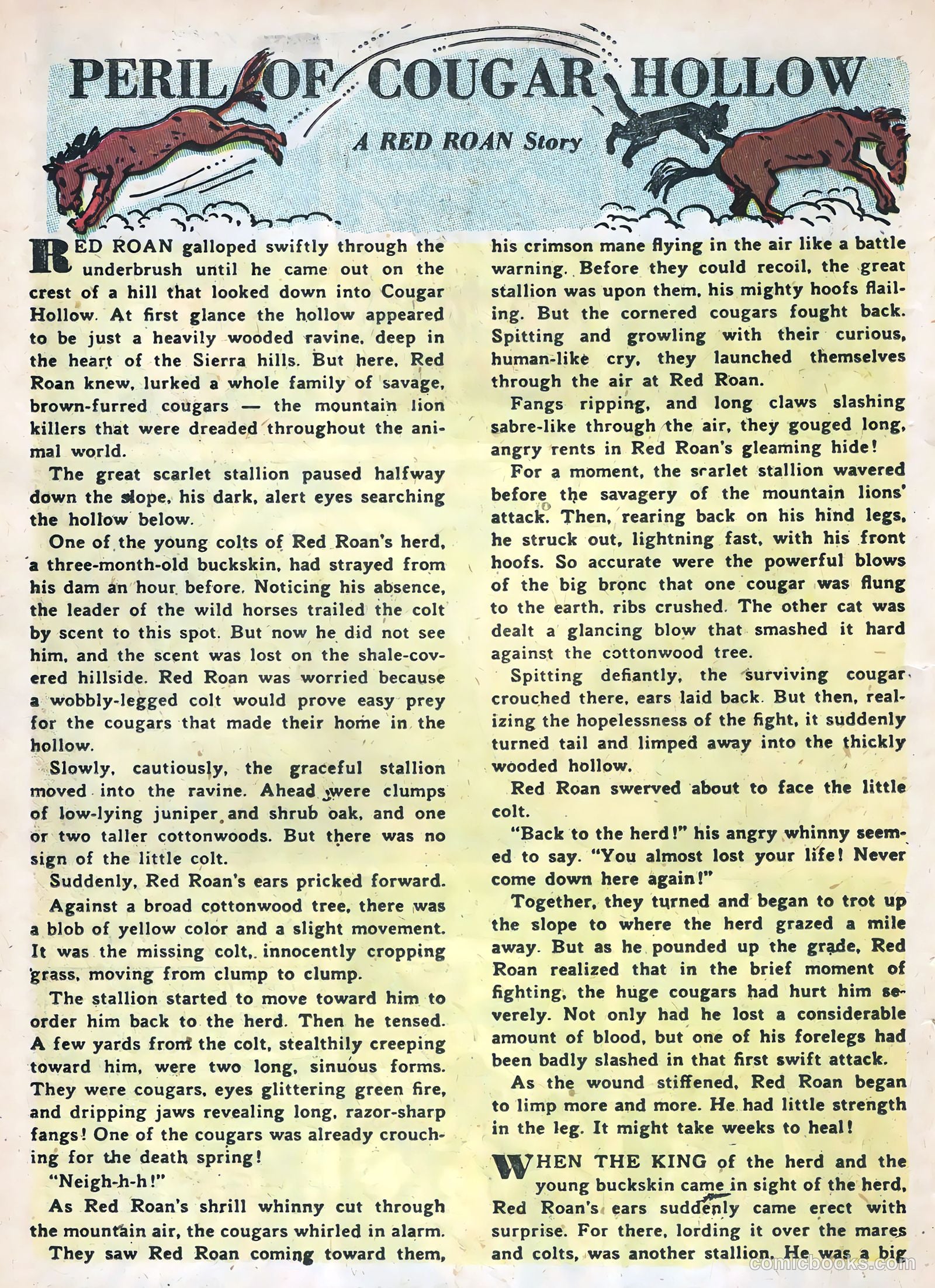 PERIL OF COUGAR HOLLOW

A RED ROAN Story

RED ROAN galloped swiftly through the underbrush until he came out on the crest of a hill that looked down into Cougar Hollow. At first glance the hollow appeared to be just a heavily wooded ravine, deep in the heart of the Sierra hills. But here, Red Roan knew, lurked a whole family of savage, brown-furred cougars — the mountain lion killers that were dreaded throughout the animal world.

The great scarlet stallion paused halfway down the slope, his dark, alert eyes searching the hollow below.

One of the young colts of Red Roan's herd, a three-month-old buckskin, had strayed from his dam an hour before. Noticing his absence, the leader of the wild horses trailed the colt by scent to this spot. But now he did not see him, and the scent was lost on the shale-covered hillside. Red Roan was worried because a wobbly-legged colt would prove easy prey for the cougars that made their home in the hollow.

Slowly, cautiously, the graceful stallion moved into the ravine. Ahead were clumps of low-lying juniper and shrub oak, and one or two taller cottonwoods. But there was no sign of the little colt.

Suddenly, Red Roan's ears pricked forward.

Against a broad cottonwood tree, there was a blob of yellow color and a slight movement. It was the missing colt, innocently cropping grass, moving from clump to clump.

The stallion started to move toward him to order him back to the herd. Then he tensed. A few yards from the colt, stealthily creeping toward him, were two long, sinuous forms. They were cougars, eyes glittering green fire, and dripping jaws revealing long, razor-sharp fangs! One of the cougars was already crouching for the death spring!

"Neigh-h-h!"

As Red Roan's shrill whinny cut through the mountain air, the cougars whirled in alarm.

They saw Red Roan coming toward them, his crimson mane flying in the air like a battle warning. Before they could recoil, the great stallion was upon them, his mighty hoofs flailing. But the cornered cougars fought back. Spitting and growling with their curious, human-like cry, they launched themselves through the air at Red Roan.

Fangs ripping, and long claws slashing sabre-like through the air, they gouged long, angry rents in Red Roan's gleaming hide!

For a moment, the scarlet stallion wavered before the savagery of the mountain lions' attack. Then, rearing back on his hind legs, he struck out, lightning fast, with his front hoofs. So accurate were the powerful blows of the big bronc that one cougar was flung to the earth, ribs crushed. The other cat was dealt a glancing blow that smashed it hard against the cottonwood tree.

Spitting defiantly, the surviving cougar crouched there, ears laid back. But then, realizing the hopelessness of the fight, it suddenly turned tail and limped away into the thickly wooded hollow.

Red Roan swerved about to face the little colt.

"Back to the herd!" his angry whinny seemed to say. "You almost lost your life! Never come down here again!"

Together, they turned and began to trot up the slope to where the herd grazed a mile away. But as he pounded up the grade, Red Roan realized that in the brief moment of fighting, the huge cougars had hurt him severely. Not only had he lost a considerable amount of blood, but one of his forelegs had been badly slashed in that first swift attack.

As the wound stiffened, Red Roan began to limp more and more. He had little strength in the leg. It might take weeks to heal!

WHEN THE KING of the herd and the young buckskin came in sight of the herd, Red Roan's ears suddenly came erect with surprise. For there, lording it over the mares and colts, was another stallion. He was a big

comicbooks.com